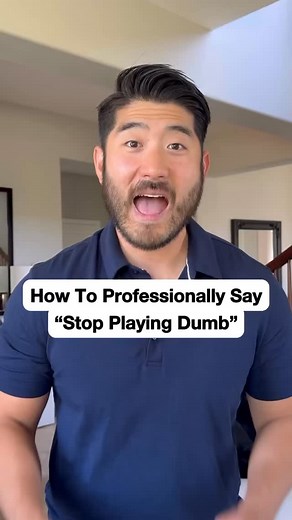 How To Professionally Say
“Stop Playing Dumb”